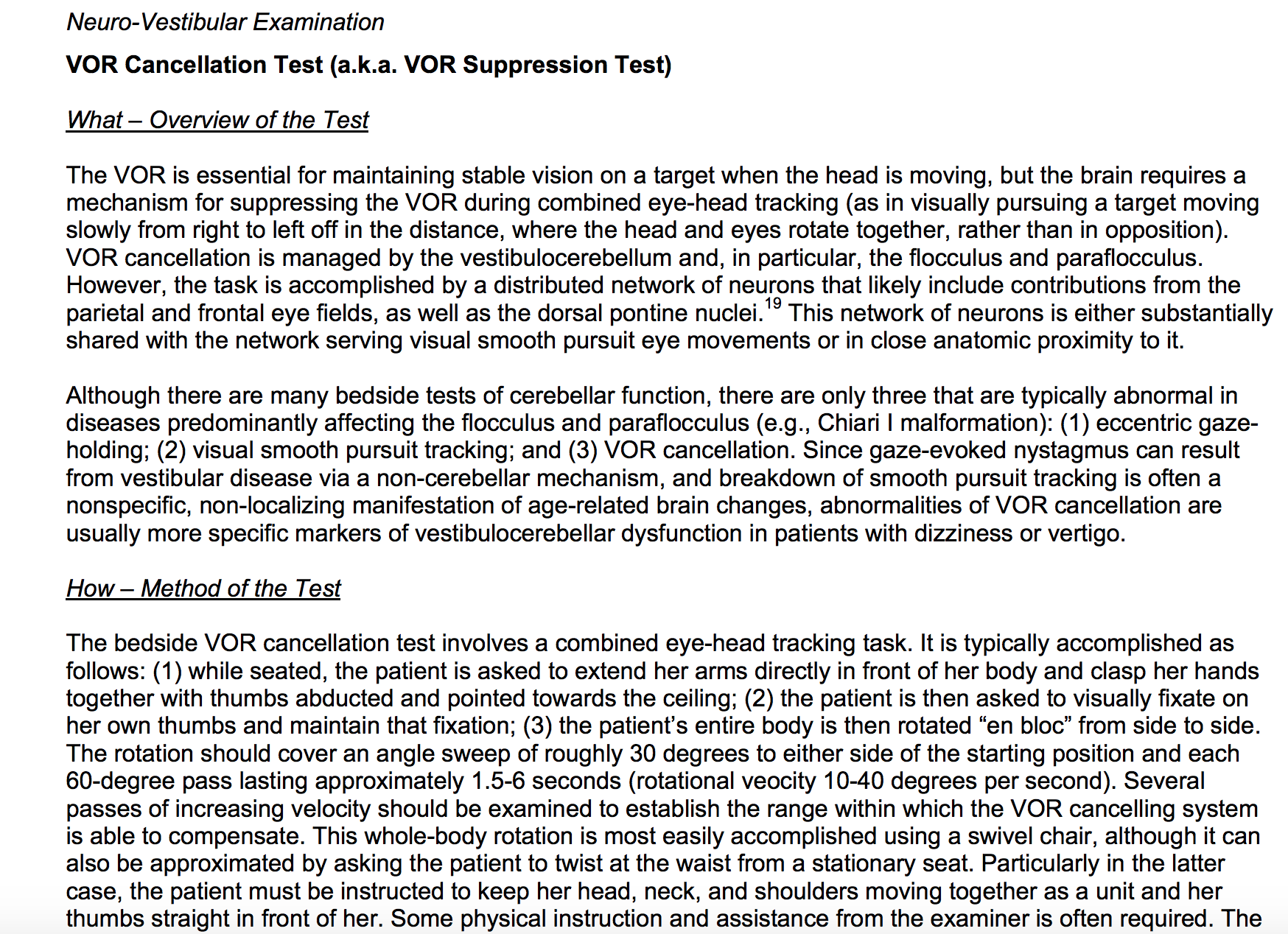 Neuro-Vestibular Examination

VOR Cancellation Test (a.k.a. VOR Suppression Test)

What – Overview of the Test

The VOR is essential for maintaining stable vision on a target when the head is moving, but the brain requires a mechanism for suppressing the VOR during combined eye-head tracking (as in visually pursuing a target moving slowly from right to left off in the distance, where the head and eyes rotate together, rather than in opposition). VOR cancellation is managed by the vestibulocerebellum and, in particular, the flocculus and paraflocculus. However, the task is accomplished by a distributed network of neurons that likely include contributions from the parietal and frontal eye fields, as well as the dorsal pontine nuclei.$^{19}$ This network of neurons is either substantially shared with the network serving visual smooth pursuit eye movements or in close anatomic proximity to it.

Although there are many bedside tests of cerebellar function, there are only three that are typically abnormal in diseases predominantly affecting the flocculus and paraflocculus (e.g., Chiari I malformation): (1) eccentric gaze-holding; (2) visual smooth pursuit tracking; and (3) VOR cancellation. Since gaze-evoked nystagmus can result from vestibular disease via a non-cerebellar mechanism, and breakdown of smooth pursuit tracking is often a nonspecific, non-localizing manifestation of age-related brain changes, abnormalities of VOR cancellation are usually more specific markers of vestibulocerebellar dysfunction in patients with dizziness or vertigo.

How – Method of the Test

The bedside VOR cancellation test involves a combined eye-head tracking task. It is typically accomplished as follows: (1) while seated, the patient is asked to extend her arms directly in front of her body and clasp her hands together with thumbs abducted and pointed towards the ceiling; (2) the patient is then asked to visually fixate on her own thumbs and maintain that fixation; (3) the patient's entire body is then rotated "en bloc" from side to side. The rotation should cover an angle sweep of roughly 30 degrees to either side of the starting position and each 60-degree pass lasting approximately 1.5-6 seconds (rotational veocity 10-40 degrees per second). Several passes of increasing velocity should be examined to establish the range within which the VOR cancelling system is able to compensate. This whole-body rotation is most easily accomplished using a swivel chair, although it can also be approximated by asking the patient to twist at the waist from a stationary seat. Particularly in the latter case, the patient must be instructed to keep her head, neck, and shoulders moving together as a unit and her thumbs straight in front of her. Some physical instruction and assistance from the examiner is often required. The